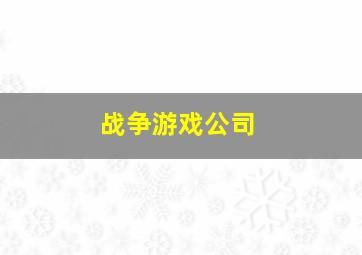 战争游戏公司